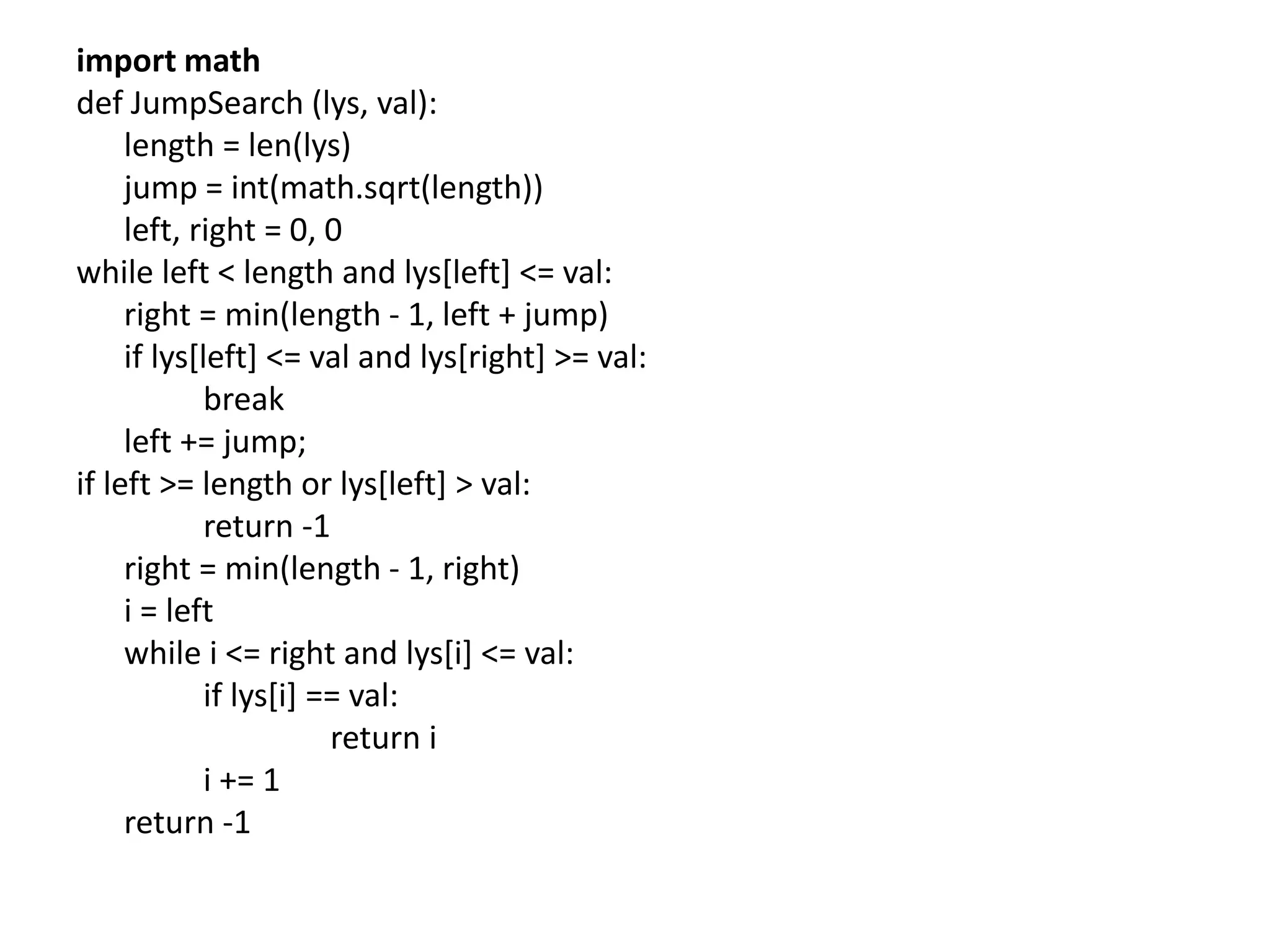 import math
def JumpSearch (lys, val):
    length = len(lys)
    jump = int(math.sqrt(length))
    left, right = 0, 0
while left < length and lys[left] <= val:
    right = min(length - 1, left + jump)
    if lys[left] <= val and lys[right] >= val:
        break
    left += jump;
if left >= length or lys[left] > val:
        return -1
    right = min(length - 1, right)
    i = left
    while i <= right and lys[i] <= val:
        if lys[i] == val:
            return i
        i += 1
    return -1